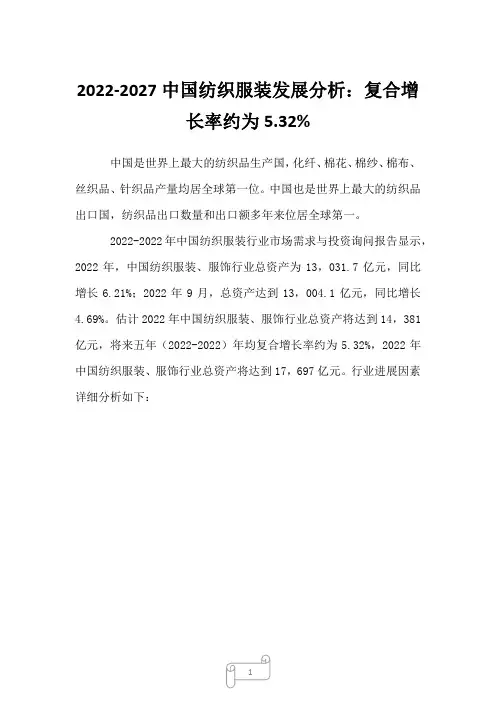 2022-2027 中国纺织服装发展分析：复合增长率约为 5.32%

中国是世界上最大的纺织品生产国，化纤、棉花、棉纱、棉布、丝织品、针织品产量均居全球第一位。中国也是世界上最大的纺织品出口国，纺织品出口数量和出口额多年来位居全球第一。

2022-2022 年中国纺织服装行业市场需求与投资询问报告显示，2022 年，中国纺织服装、服饰行业总资产为 13，031.7 亿元，同比增长 6.21%；2022 年 9 月，总资产达到 13，004.1 亿元，同比增长 4.69%。估计 2022 年中国纺织服装、服饰行业总资产将达到 14，381 亿元，将来五年（2022-2022）年均复合增长率约为 5.32%，2022 年中国纺织服装、服饰行业总资产将达到 17，697 亿元。行业进展因素详细分析如下：

1